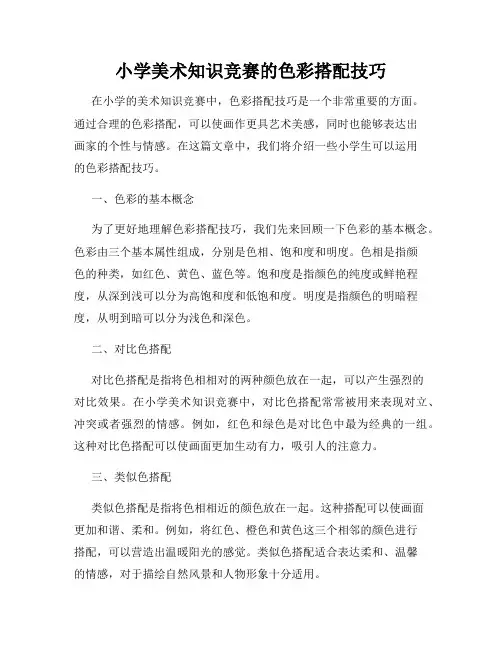 小学美术知识竞赛的色彩搭配技巧

在小学的美术知识竞赛中，色彩搭配技巧是一个非常重要的方面。通过合理的色彩搭配，可以使画作更具艺术美感，同时也能够表达出画家的个性与情感。在这篇文章中，我们将介绍一些小学生可以运用的色彩搭配技巧。

一、色彩的基本概念

为了更好地理解色彩搭配技巧，我们先来回顾一下色彩的基本概念。色彩由三个基本属性组成，分别是色相、饱和度和明度。色相是指颜色的种类，如红色、黄色、蓝色等。饱和度是指颜色的纯度或鲜艳程度，从深到浅可以分为高饱和度和低饱和度。明度是指颜色的明暗程度，从明到暗可以分为浅色和深色。

二、对比色搭配

对比色搭配是指将色相相对的两种颜色放在一起，可以产生强烈的对比效果。在小学美术知识竞赛中，对比色搭配常常被用来表现对立、冲突或者强烈的情感。例如，红色和绿色是对比色中最为经典的一组。这种对比色搭配可以使画面更加生动有力，吸引人的注意力。

三、类似色搭配

类似色搭配是指将色相相近的颜色放在一起。这种搭配可以使画面更加和谐、柔和。例如，将红色、橙色和黄色这三个相邻的颜色进行搭配，可以营造出温暖阳光的感觉。类似色搭配适合表达柔和、温馨的情感，对于描绘自然风景和人物形象十分适用。